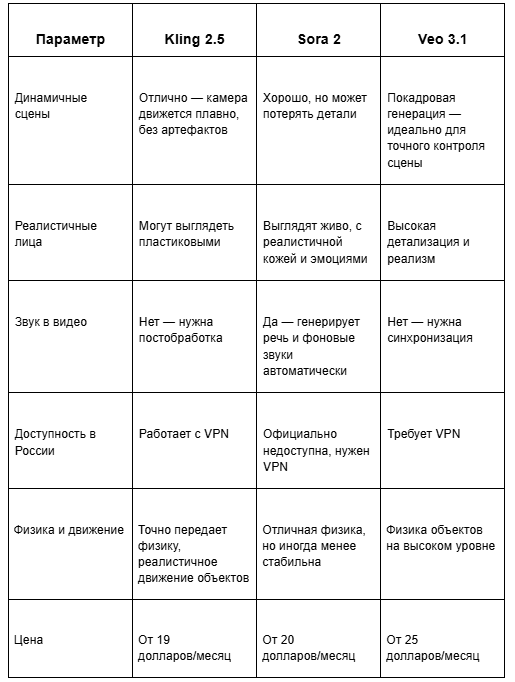 | Параметр | Kling 2.5 | Sora 2 | Veo 3.1 |
|---|---|---|---|
| Динамичные сцены | Отлично — камера движется плавно, без артефактов | Хорошо, но может потерять детали | Покадровая генерация — идеально для точного контроля сцены |
| Реалистичные лица | Могут выглядеть пластиковыми | Выглядят живо, с реалистичной кожей и эмоциями | Высокая детализация и реализм |
| Звук в видео | Нет — нужна постобработка | Да — генерирует речь и фоновые звуки автоматически | Нет — нужна синхронизация |
| Доступность в России | Работает с VPN | Официально недоступна, нужен VPN | Требует VPN |
| Физика и движение | Точно передает физику, реалистичное движение объектов | Отличная физика, но иногда менее стабильна | Физика объектов на высоком уровне |
| Цена | От 19 долларов/месяц | От 20 долларов/месяц | От 25 долларов/месяц |